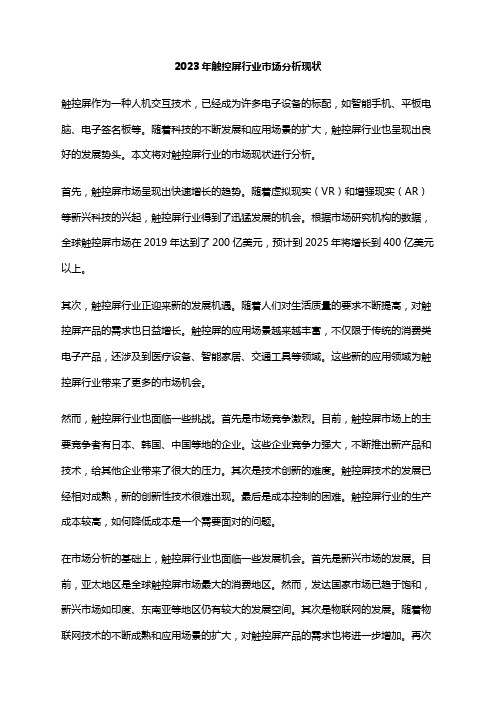 2023年触控屏行业市场分析现状

触控屏作为一种人机交互技术，已经成为许多电子设备的标配，如智能手机、平板电脑、电子签名板等。随着科技的不断发展和应用场景的扩大，触控屏行业也呈现出良好的发展势头。本文将对触控屏行业的市场现状进行分析。

首先，触控屏市场呈现出快速增长的趋势。随着虚拟现实（VR）和增强现实（AR）等新兴科技的兴起，触控屏行业得到了迅猛发展的机会。根据市场研究机构的数据，全球触控屏市场在2019年达到了200亿美元，预计到2025年将增长到400亿美元以上。

其次，触控屏行业正迎来新的发展机遇。随着人们对生活质量的要求不断提高，对触控屏产品的需求也日益增长。触控屏的应用场景越来越丰富，不仅限于传统的消费类电子产品，还涉及到医疗设备、智能家居、交通工具等领域。这些新的应用领域为触控屏行业带来了更多的市场机会。

然而，触控屏行业也面临一些挑战。首先是市场竞争激烈。目前，触控屏市场上的主要竞争者有日本、韩国、中国等地的企业。这些企业竞争力强大，不断推出新产品和技术，给其他企业带来了很大的压力。其次是技术创新的难度。触控屏技术的发展已经相对成熟，新的创新性技术很难出现。最后是成本控制的困难。触控屏行业的生产成本较高，如何降低成本是一个需要面对的问题。

在市场分析的基础上，触控屏行业也面临一些发展机会。首先是新兴市场的发展。目前，亚太地区是全球触控屏市场最大的消费地区。然而，发达国家市场已趋于饱和，新兴市场如印度、东南亚等地区仍有较大的发展空间。其次是物联网的发展。随着物联网技术的不断成熟和应用场景的扩大，对触控屏产品的需求也将进一步增加。再次